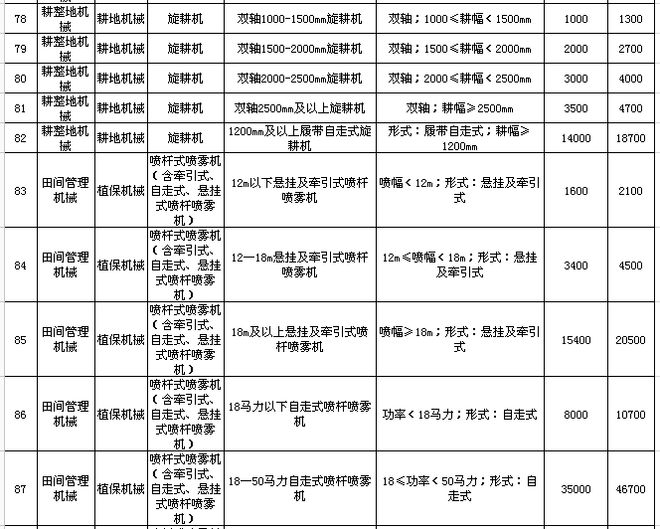 | 78 | 耕整地机械 | 耕地机械 | 旋耕机 | 双轴1000-1500mm旋耕机 | 双轴；1000≤耕幅＜1500mm | 1000 | 1300 |
|---|---|---|---|---|---|---|---|
| 79 | 耕整地机械 | 耕地机械 | 旋耕机 | 双轴1500-2000mm旋耕机 | 双轴；1500≤耕幅＜2000mm | 2000 | 2700 |
| 80 | 耕整地机械 | 耕地机械 | 旋耕机 | 双轴2000-2500mm旋耕机 | 双轴；2000≤耕幅＜2500mm | 3000 | 4000 |
| 81 | 耕整地机械 | 耕地机械 | 旋耕机 | 双轴2500mm及以上旋耕机 | 双轴；耕幅≥2500mm | 3500 | 4700 |
| 82 | 耕整地机械 | 耕地机械 | 旋耕机 | 1200mm及以上履带自走式旋耕机 | 形式：履带自走式；耕幅≥1200mm | 14000 | 18700 |
| 83 | 田间管理机械 | 植保机械 | 喷杆式喷雾机（含牵引式、自走式、悬挂式喷杆喷雾机） | 12m以下悬挂及牵引式喷杆喷雾机 | 喷幅＜12m；形式：悬挂及牵引式 | 1600 | 2100 |
| 84 | 田间管理机械 | 植保机械 | 喷杆式喷雾机（含牵引式、自走式、悬挂式喷杆喷雾机） | 12—18m悬挂及牵引式喷杆喷雾机 | 12m≤喷幅＜18m；形式：悬挂及牵引式 | 3400 | 4500 |
| 85 | 田间管理机械 | 植保机械 | 喷杆式喷雾机（含牵引式、自走式、悬挂式喷杆喷雾机） | 18m及以上悬挂及牵引式喷杆喷雾机 | 喷幅≥18m；形式：悬挂及牵引式 | 15400 | 20500 |
| 86 | 田间管理机械 | 植保机械 | 喷杆式喷雾机（含牵引式、自走式、悬挂式喷杆喷雾机） | 18马力以下自走式喷杆喷雾机 | 功率＜18马力；形式：自走式 | 8000 | 10700 |
| 87 | 田间管理机械 | 植保机械 | 喷杆式喷雾机（含牵引式、自走式、悬挂式喷杆喷雾机） | 18—50马力自走式喷杆喷雾机 | 18≤功率＜50马力；形式：自走式 | 35000 | 46700 |